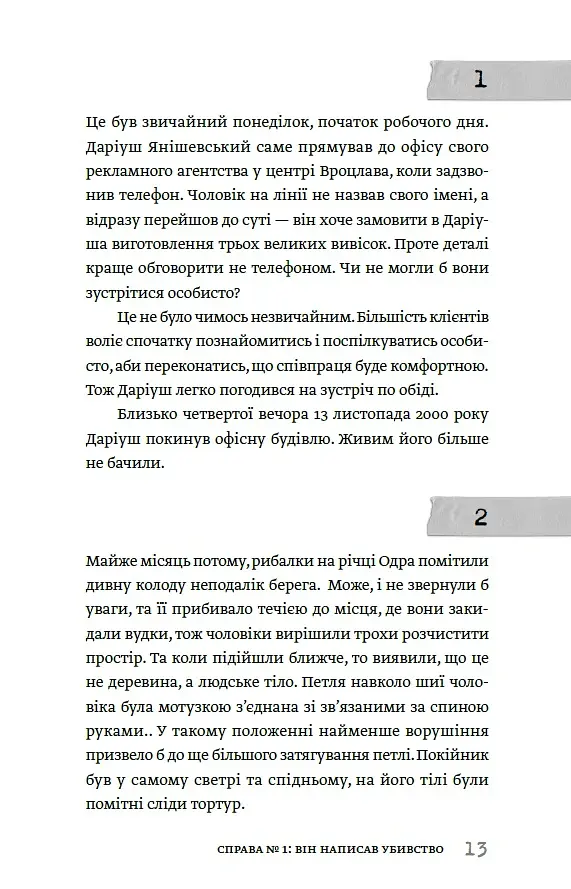 1

Це був звичайний понеділок, початок робочого дня. Даріуш Янішевський саме прямував до офісу свого рекламного агентства у центрі Вроцлава, коли задзвонив телефон. Чоловік на лінії не назвав свого імені, а відразу перейшов до суті — він хоче замовити в Даріуша виготовлення трьох великих вивісок. Проте деталі краще обговорити не телефоном. Чи не могли б вони зустрітися особисто?

Це не було чимось незвичайним. Більшість клієнтів воліє спочатку познайомитись і поспілкуватись особисто, аби переконатись, що співпраця буде комфортною. Тож Даріуш легко погодився на зустріч по обіді.

Близько четвертої вечора 13 листопада 2000 року Даріуш покинув офісну будівлю. Живим його більше не бачили.

2

Майже місяць потому, рибалки на річці Одра помітили дивну колоду неподалік берега. Може, і не звернули б уваги, та її прибивало течією до місця, де вони закидали вудки, тож чоловіки вирішили трохи розчистити простір. Та коли підійшли ближче, то виявили, що це не деревина, а людське тіло. Петля навколо шиї чоловіка була мотузкою з'єднана зі зв'язаними за спиною руками.. У такому положенні найменше ворушіння призвело б до ще більшого затягування петлі. Покійник був у самому светрі та спідньому, на його тілі були помітні сліди тортур.

СПРАВА № 1: ВІН НАПИСАВ УБИВСТВО 13